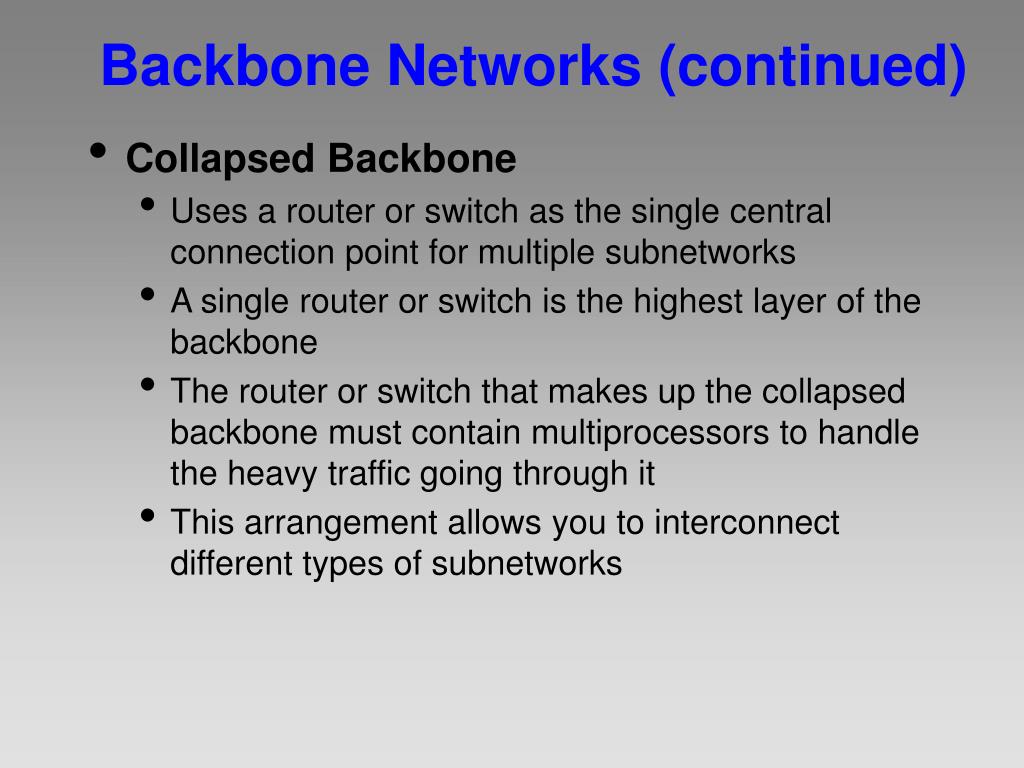 Backbone Networks (continued)

• Collapsed Backbone
  • Uses a router or switch as the single central connection point for multiple subnetworks
  • A single router or switch is the highest layer of the backbone
  • The router or switch that makes up the collapsed backbone must contain multiprocessors to handle the heavy traffic going through it
  • This arrangement allows you to interconnect different types of subnetworks